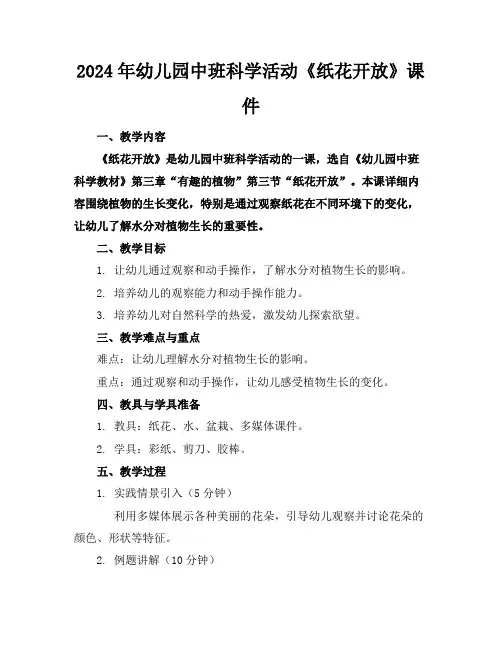 2024年幼儿园中班科学活动《纸花开放》课件

一、教学内容

《纸花开放》是幼儿园中班科学活动的一课，选自《幼儿园中班科学教材》第三章“有趣的植物”第三节“纸花开放”。本课详细内容围绕植物的生长变化，特别是通过观察纸花在不同环境下的变化，让幼儿了解水分对植物生长的重要性。

二、教学目标

1. 让幼儿通过观察和动手操作，了解水分对植物生长的影响。

2. 培养幼儿的观察能力和动手操作能力。

3. 培养幼儿对自然科学的热爱，激发幼儿探索欲望。

三、教学难点与重点

难点：让幼儿理解水分对植物生长的影响。

重点：通过观察和动手操作，让幼儿感受植物生长的变化。

四、教具与学具准备

1. 教具：纸花、水、盆栽、多媒体课件。

2. 学具：彩纸、剪刀、胶棒。

五、教学过程

1. 实践情景引入（5分钟）

利用多媒体展示各种美丽的花朵，引导幼儿观察并讨论花朵的颜色、形状等特征。

2. 例题讲解（10分钟）